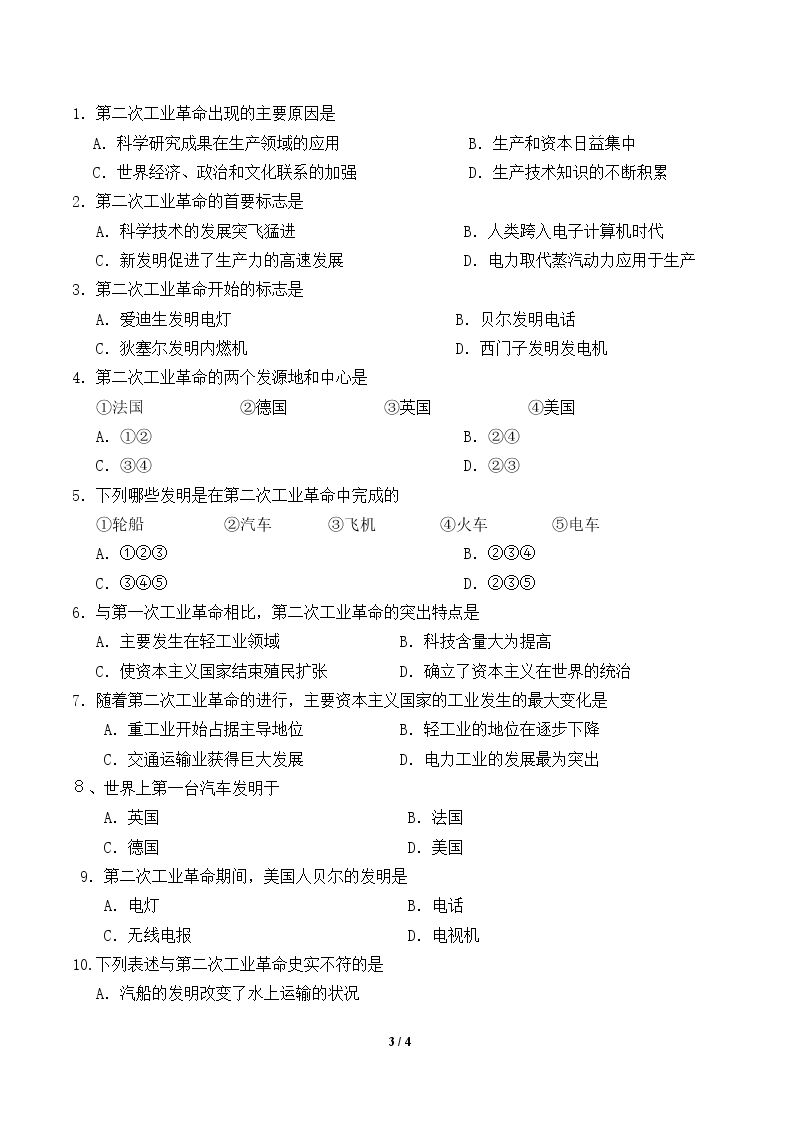 1.第二次工业革命出现的主要原因是

A.科学研究成果在生产领域的应用 B.生产和资本日益集中

C.世界经济、政治和文化联系的加强 D.生产技术知识的不断积累

2.第二次工业革命的首要标志是

A.科学技术的发展突飞猛进 B.人类跨入电子计算机时代

C.新发明促进了生产力的高速发展 D.电力取代蒸汽动力应用于生产

3.第二次工业革命开始的标志是

A.爱迪生发明电灯 B.贝尔发明电话

C.狄塞尔发明内燃机 D.西门子发明发电机

4.第二次工业革命的两个发源地和中心是

①法国 ②德国 ③英国 ④美国

A.①② B.②④

C.③④ D.②③

5.下列哪些发明是在第二次工业革命中完成的

①轮船 ②汽车 ③飞机 ④火车 ⑤电车

A.①②③ B.②③④

C.③④⑤ D.②③⑤

6.与第一次工业革命相比，第二次工业革命的突出特点是

A.主要发生在轻工业领域 B.科技含量大为提高

C.使资本主义国家结束殖民扩张 D.确立了资本主义在世界的统治

7.随着第二次工业革命的进行，主要资本主义国家的工业发生的最大变化是

A.重工业开始占据主导地位 B.轻工业的地位在逐步下降

C.交通运输业获得巨大发展 D.电力工业的发展最为突出

8、世界上第一台汽车发明于

A.英国 B.法国

C.德国 D.美国

9.第二次工业革命期间，美国人贝尔的发明是

A.电灯 B.电话

C.无线电报 D.电视机

10.下列表述与第二次工业革命史实不符的是

A.汽船的发明改变了水上运输的状况

3 / 4